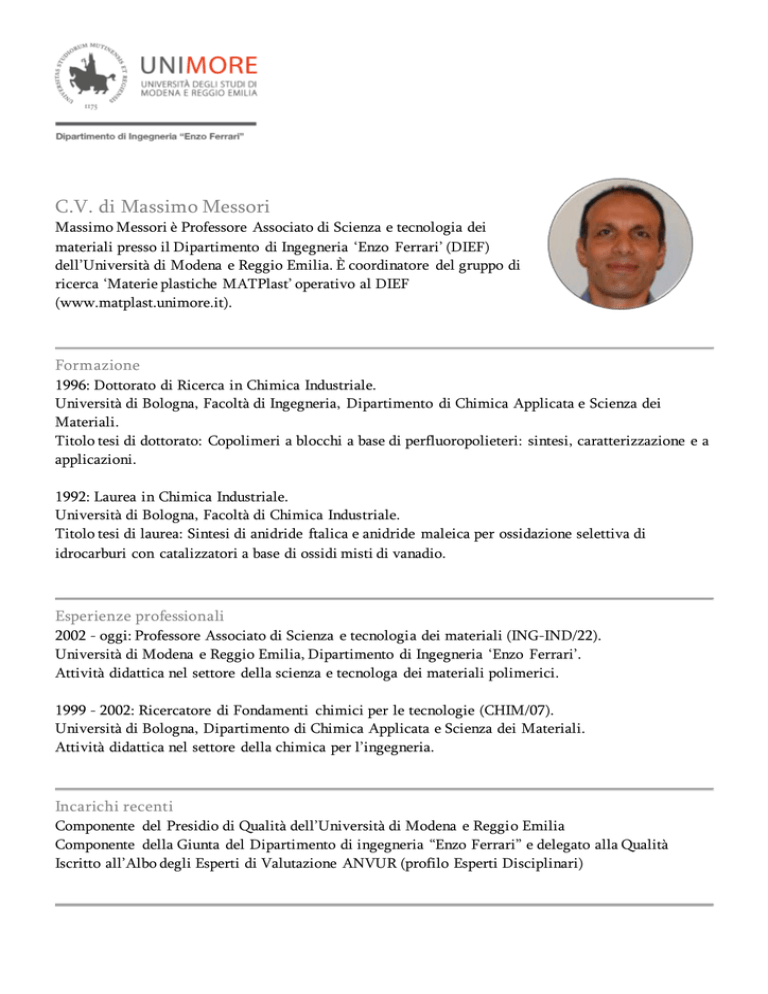 UNIVERSITAS STUDIORUM MUTINENSIS ET REGIENSIS
1175

UNIMORE
UNIVERSITÀ DEGLI STUDI DI MODENA E REGGIO EMILIA

Dipartimento di Ingegneria "Enzo Ferrari"

C.V. di Massimo Messori

Massimo Messori è Professore Associato di Scienza e tecnologia dei materiali presso il Dipartimento di Ingegneria 'Enzo Ferrari' (DIEF) dell'Università di Modena e Reggio Emilia. È coordinatore del gruppo di ricerca 'Materie plastiche MATPlast' operativo al DIEF (www.matplast.unimore.it).

Formazione

1996: Dottorato di Ricerca in Chimica Industriale.
Università di Bologna, Facoltà di Ingegneria, Dipartimento di Chimica Applicata e Scienza dei Materiali.
Titolo tesi di dottorato: Copolimeri a blocchi a base di perfluoropolieteri: sintesi, caratterizzazione e a applicazioni.

1992: Laurea in Chimica Industriale.
Università di Bologna, Facoltà di Chimica Industriale.
Titolo tesi di laurea: Sintesi di anidride ftalica e anidride maleica per ossidazione selettiva di idrocarburi con catalizzatori a base di ossidi misti di vanadio.

Esperienze professionali

2002 - oggi: Professore Associato di Scienza e tecnologia dei materiali (ING-IND/22).
Università di Modena e Reggio Emilia, Dipartimento di Ingegneria 'Enzo Ferrari'.
Attività didattica nel settore della scienza e tecnologa dei materiali polimerici.

1999 - 2002: Ricercatore di Fondamenti chimici per le tecnologie (CHIM/07).
Università di Bologna, Dipartimento di Chimica Applicata e Scienza dei Materiali.
Attività didattica nel settore della chimica per l'ingegneria.

Incarichi recenti

Componente del Presidio di Qualità dell'Università di Modena e Reggio Emilia
Componente della Giunta del Dipartimento di ingegneria "Enzo Ferrari" e delegato alla Qualità
Iscritto all'Albo degli Esperti di Valutazione ANVUR (profilo Esperti Disciplinari)